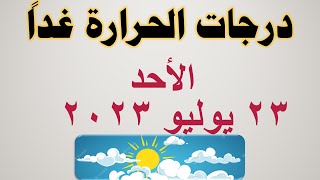 درجات الحرارة غداً

الأحد

٢٣ يوليو ٢٠٢٣